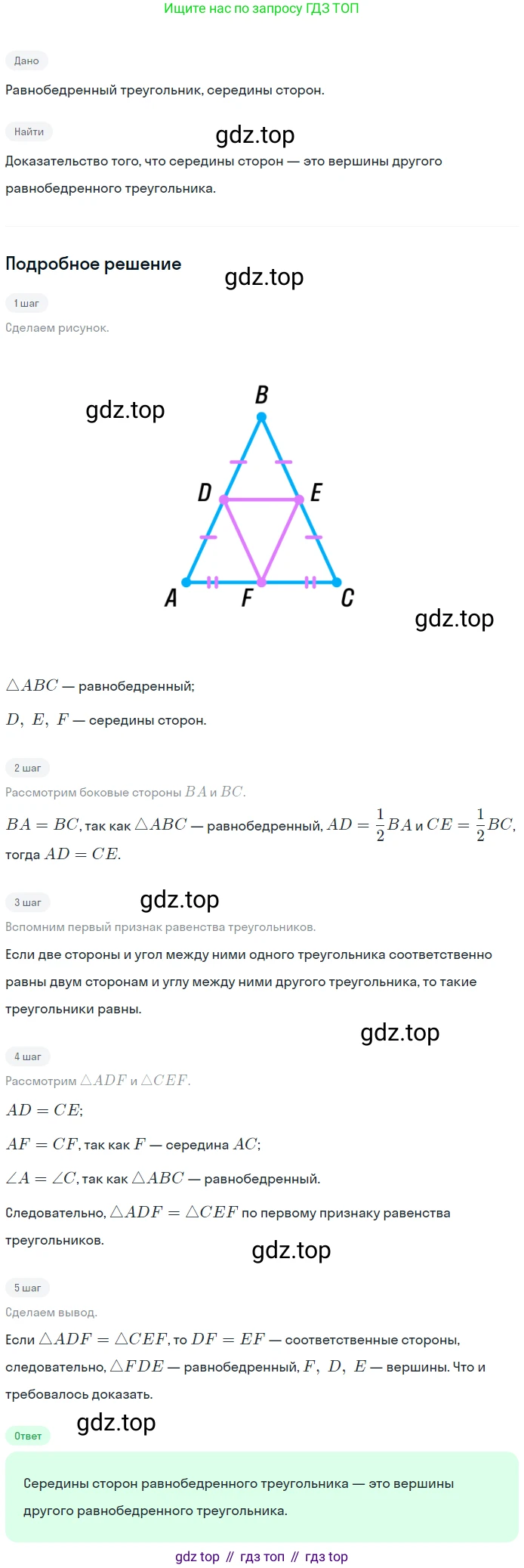 Ищите нас по запросу ГДЗ ТОП

Дано

Равнобедренный треугольник, середины сторон.

Найти

gdz.top

Доказательство того, что середины сторон — это вершины другого равнобедренного треугольника.

Подробное решение

gdz.top

1 шаг

Сделаем рисунок.

gdz.top

B

D

E

A

F

C

gdz.top

$\triangle ABC$ — равнобедренный;

$D,\ E,\ F$ — середины сторон.

2 шаг

Рассмотрим боковые стороны $BA$ и $BC$.

$BA = BC$, так как $\triangle ABC$ — равнобедренный, $AD = \frac{1}{2}BA$ и $CE = \frac{1}{2}BC$, тогда $AD = CE$.

3 шаг

gdz.top

Вспомним первый признак равенства треугольников.

Если две стороны и угол между ними одного треугольника соответственно равны двум сторонам и углу между ними другого треугольника, то такие треугольники равны.

gdz.top

4 шаг

Рассмотрим $\triangle ADF$ и $\triangle CEF$.

$AD = CE$;

$AF = CF$, так как $F$ — середина $AC$;

$\angle A = \angle C$, так как $\triangle ABC$ — равнобедренный.

Следовательно, $\triangle ADF = \triangle CEF$ по первому признаку равенства треугольников.

gdz.top

5 шаг

Сделаем вывод.

Если $\triangle ADF = \triangle CEF$, то $DF = EF$ — соответственные стороны, следовательно, $\triangle FDE$ — равнобедренный, $F,\ D,\ E$ — вершины. Что и требовалось доказать.

gdz.top

Ответ

Середины сторон равнобедренного треугольника — это вершины другого равнобедренного треугольника.

gdz top // гдз топ // гдз top